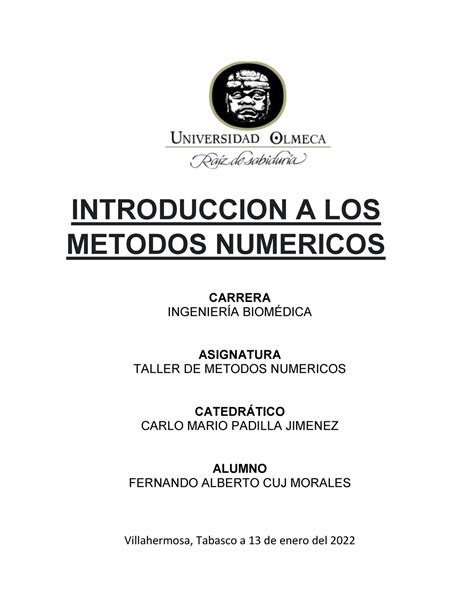 UNIVERSIDAD OLMECA
Raíz de sabiduría

INTRODUCCION A LOS METODOS NUMERICOS

CARRERA
INGENIERÍA BIOMÉDICA

ASIGNATURA
TALLER DE METODOS NUMERICOS

CATEDRÁTICO
CARLO MARIO PADILLA JIMENEZ

ALUMNO
FERNANDO ALBERTO CUJ MORALES

Villahermosa, Tabasco a 13 de enero del 2022